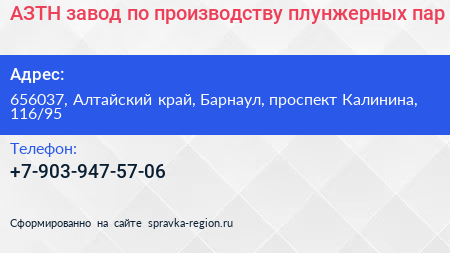 АЗТН завод по производству плунжерных пар

Адрес:

656037, Алтайский край, Барнаул, проспект Калинина, 116/95

Телефон:

+7-903-947-57-06

Сформированно на сайте spravka-region.ru